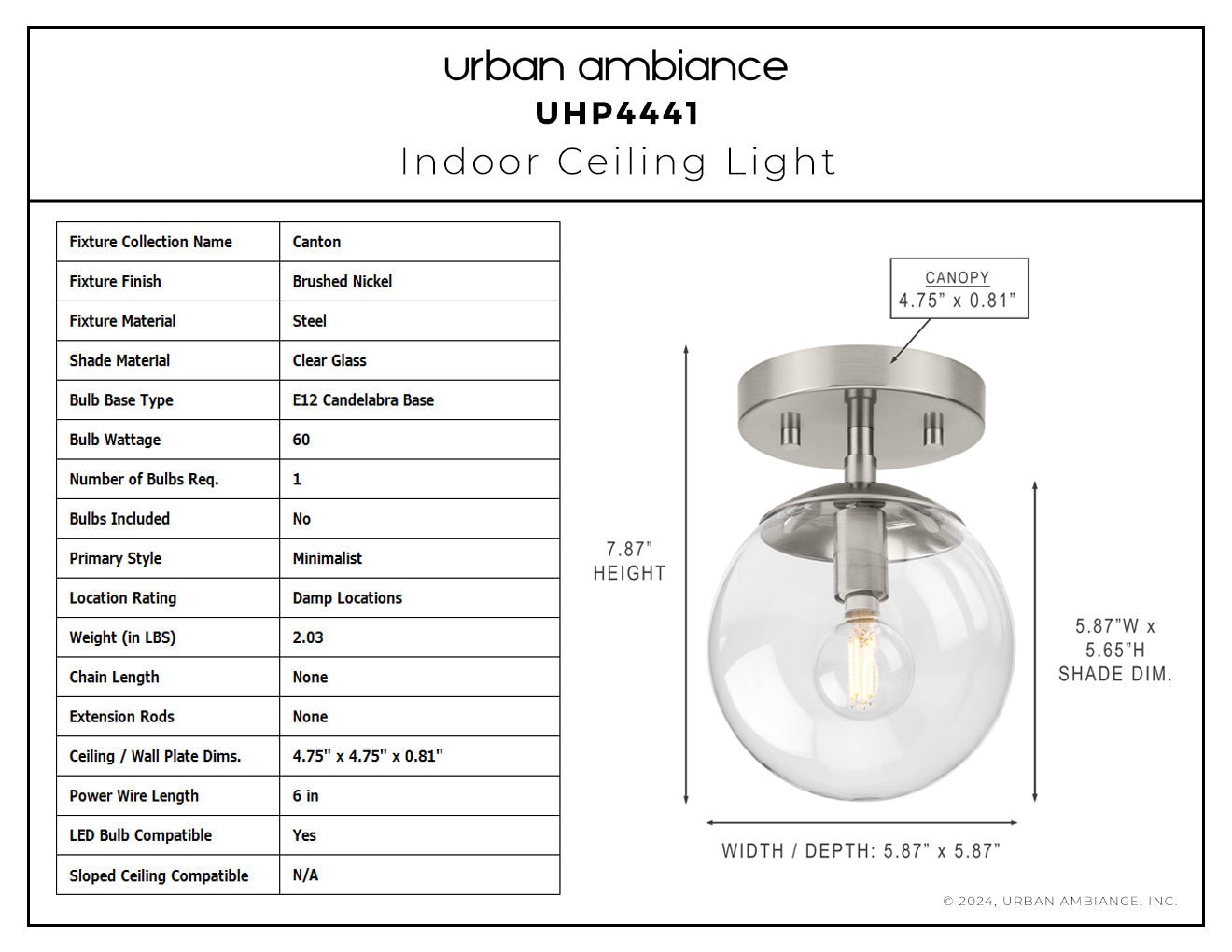 urban ambiance
UHP4441
Indoor Ceiling Light

| Fixture Collection Name | Canton |
|---|---|
| Fixture Finish | Brushed Nickel |
| Fixture Material | Steel |
| Shade Material | Clear Glass |
| Bulb Base Type | E12 Candelabra Base |
| Bulb Wattage | 60 |
| Number of Bulbs Req. | 1 |
| Bulbs Included | No |
| Primary Style | Minimalist |
| Location Rating | Damp Locations |
| Weight (in LBS) | 2.03 |
| Chain Length | None |
| Extension Rods | None |
| Ceiling / Wall Plate Dims. | 4.75" x 4.75" x 0.81" |
| Power Wire Length | 6 in |
| LED Bulb Compatible | Yes |
| Sloped Ceiling Compatible | N/A |

CANOPY
4.75" x 0.81"

7.87"
HEIGHT

5.87"W x
5.65"H
SHADE DIM.

WIDTH / DEPTH: 5.87" x 5.87"

© 2024, URBAN AMBIANCE, INC.